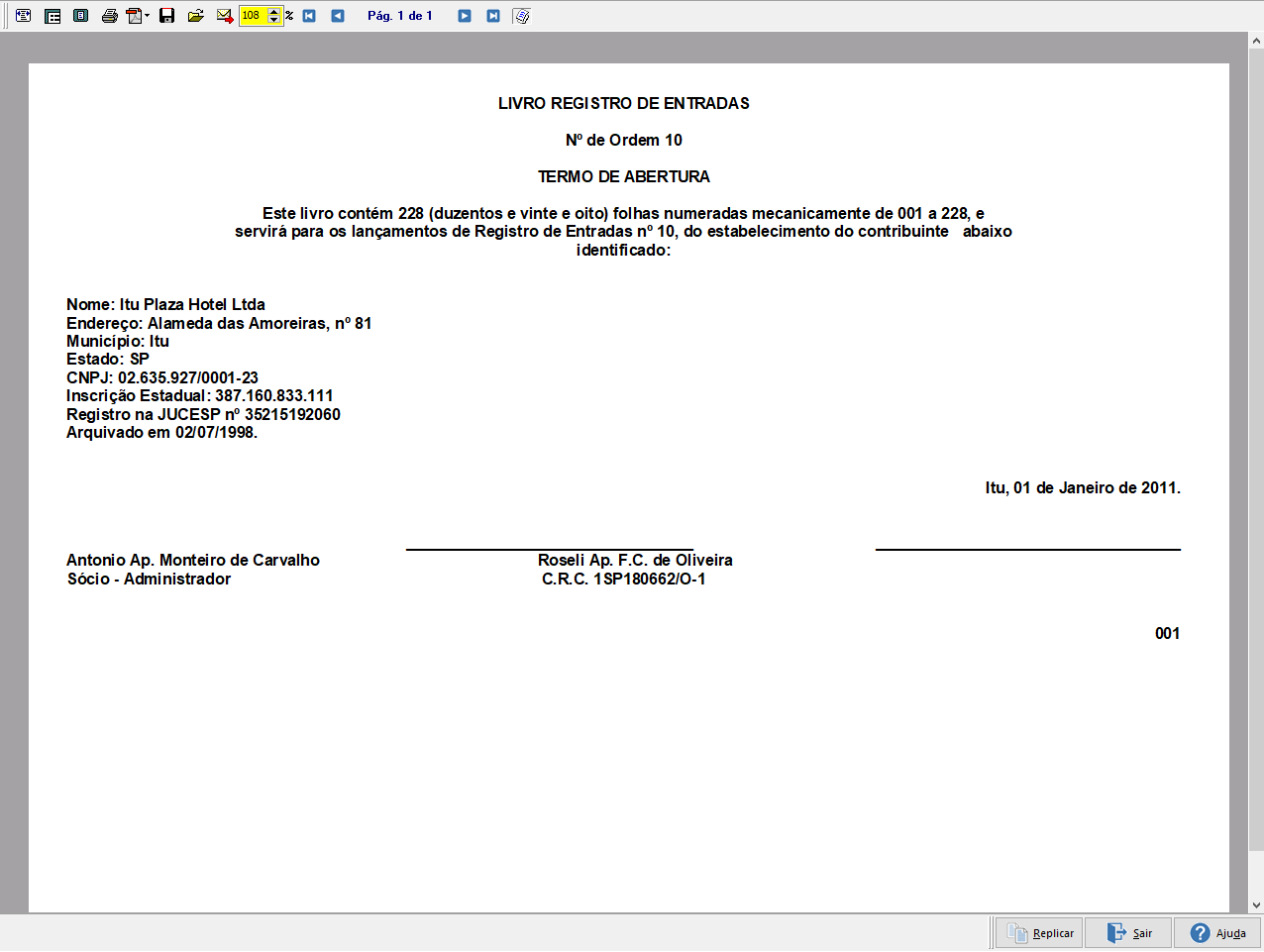 108 %
Pág. 1 de 1

LIVRO REGISTRO DE ENTRADAS

Nº de Ordem 10

TERMO DE ABERTURA

Este livro contém 228 (duzentos e vinte e oito) folhas numeradas mecanicamente de 001 a 228, e servirá para os lançamentos de Registro de Entradas nº 10, do estabelecimento do contribuinte abaixo identificado:

Nome: Itu Plaza Hotel Ltda
Endereço: Alameda das Amoreiras, nº 81
Município: Itu
Estado: SP
CNPJ: 02.635.927/0001-23
Inscrição Estadual: 387.160.833.111
Registro na JUCESP nº 35215192060
Arquivado em 02/07/1998.

Itu, 01 de Janeiro de 2011.

Antonio Ap. Monteiro de Carvalho
Sócio - Administrador

Roseli Ap. F.C. de Oliveira
C.R.C. 1SP180662/O-1

001

Replicar
Sair
Ajuda